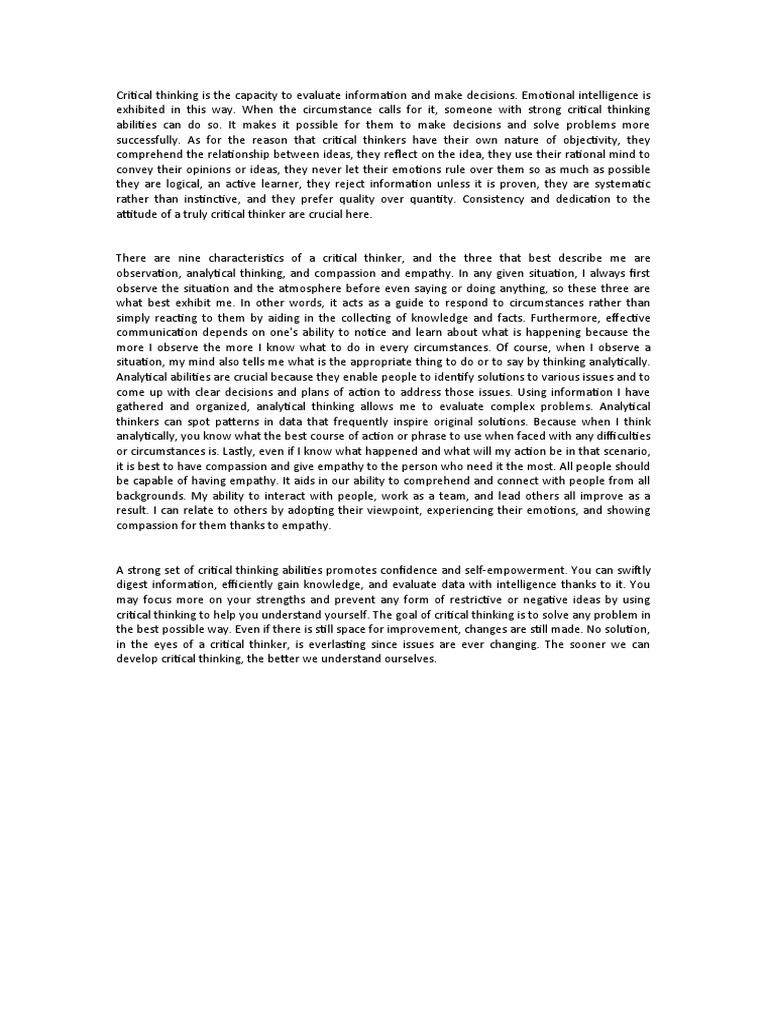 Critical thinking is the capacity to evaluate information and make decisions. Emotional intelligence is exhibited in this way. When the circumstance calls for it, someone with strong critical thinking abilities can do so. It makes it possible for them to make decisions and solve problems more successfully. As for the reason that critical thinkers have their own nature of objectivity, they comprehend the relationship between ideas, they reflect on the idea, they use their rational mind to convey their opinions or ideas, they never let their emotions rule over them so as much as possible they are logical, an active learner, they reject information unless it is proven, they are systematic rather than instinctive, and they prefer quality over quantity. Consistency and dedication to the attitude of a truly critical thinker are crucial here.

There are nine characteristics of a critical thinker, and the three that best describe me are observation, analytical thinking, and compassion and empathy. In any given situation, I always first observe the situation and the atmosphere before even saying or doing anything, so these three are what best exhibit me. In other words, it acts as a guide to respond to circumstances rather than simply reacting to them by aiding in the collecting of knowledge and facts. Furthermore, effective communication depends on one's ability to notice and learn about what is happening because the more I observe the more I know what to do in every circumstances. Of course, when I observe a situation, my mind also tells me what is the appropriate thing to do or to say by thinking analytically. Analytical abilities are crucial because they enable people to identify solutions to various issues and to come up with clear decisions and plans of action to address those issues. Using information I have gathered and organized, analytical thinking allows me to evaluate complex problems. Analytical thinkers can spot patterns in data that frequently inspire original solutions. Because when I think analytically, you know what the best course of action or phrase to use when faced with any difficulties or circumstances is. Lastly, even if I know what happened and what will my action be in that scenario, it is best to have compassion and give empathy to the person who need it the most. All people should be capable of having empathy. It aids in our ability to comprehend and connect with people from all backgrounds. My ability to interact with people, work as a team, and lead others all improve as a result. I can relate to others by adopting their viewpoint, experiencing their emotions, and showing compassion for them thanks to empathy.

A strong set of critical thinking abilities promotes confidence and self-empowerment. You can swiftly digest information, efficiently gain knowledge, and evaluate data with intelligence thanks to it. You may focus more on your strengths and prevent any form of restrictive or negative ideas by using critical thinking to help you understand yourself. The goal of critical thinking is to solve any problem in the best possible way. Even if there is still space for improvement, changes are still made. No solution, in the eyes of a critical thinker, is everlasting since issues are ever changing. The sooner we can develop critical thinking, the better we understand ourselves.